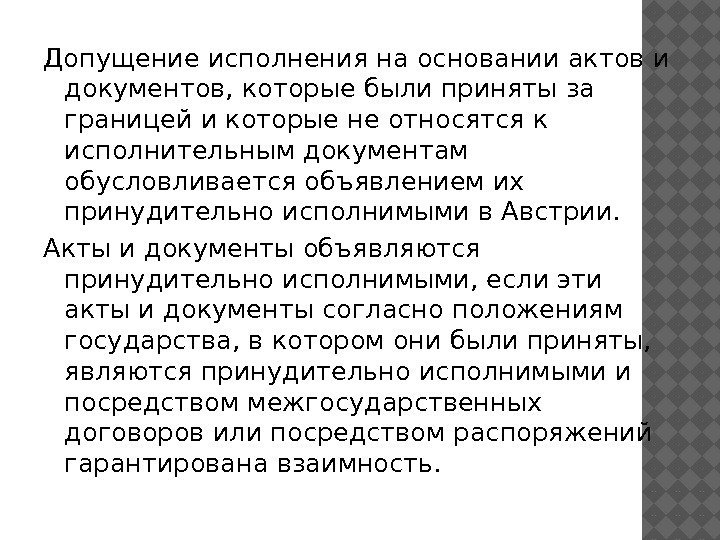 Допущение исполнения на основании актов и документов, которые были приняты за границей и которые не относятся к исполнительным документам обусловливается объявлением их принудительно исполнимыми в Австрии.

Акты и документы объявляются принудительно исполнимыми, если эти акты и документы согласно положениям государства, в котором они были приняты, являются принудительно исполнимыми и посредством межгосударственных договоров или посредством распоряжений гарантирована взаимность.